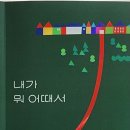 내가
뭐 어때서